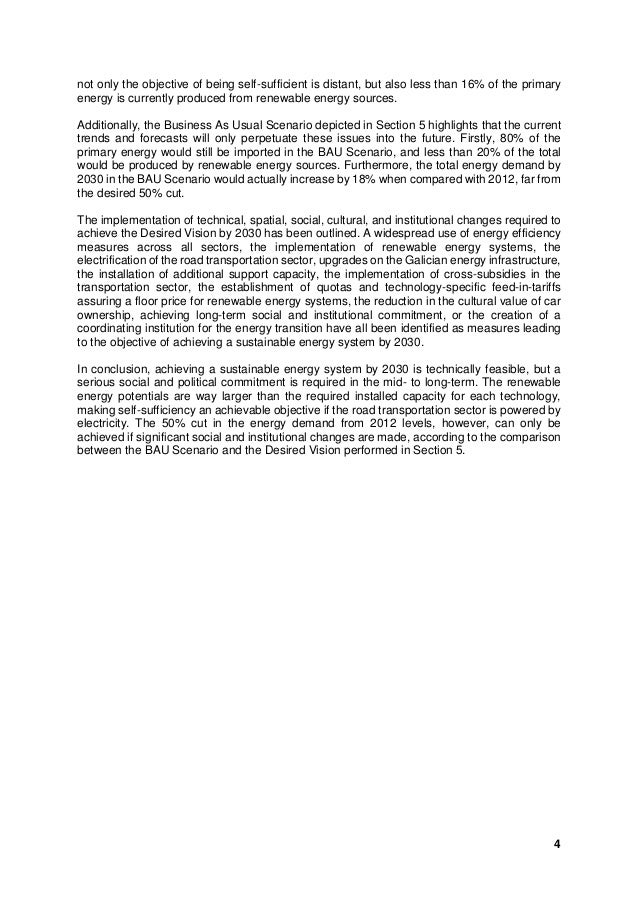 not only the objective of being self-sufficient is distant, but also less than 16% of the primary energy is currently produced from renewable energy sources.

Additionally, the Business As Usual Scenario depicted in Section 5 highlights that the current trends and forecasts will only perpetuate these issues into the future. Firstly, 80% of the primary energy would still be imported in the BAU Scenario, and less than 20% of the total would be produced by renewable energy sources. Furthermore, the total energy demand by 2030 in the BAU Scenario would actually increase by 18% when compared with 2012, far from the desired 50% cut.

The implementation of technical, spatial, social, cultural, and institutional changes required to achieve the Desired Vision by 2030 has been outlined. A widespread use of energy efficiency measures across all sectors, the implementation of renewable energy systems, the electrification of the road transportation sector, upgrades on the Galician energy infrastructure, the installation of additional support capacity, the implementation of cross-subsidies in the transportation sector, the establishment of quotas and technology-specific feed-in-tariffs assuring a floor price for renewable energy systems, the reduction in the cultural value of car ownership, achieving long-term social and institutional commitment, or the creation of a coordinating institution for the energy transition have all been identified as measures leading to the objective of achieving a sustainable energy system by 2030.

In conclusion, achieving a sustainable energy system by 2030 is technically feasible, but a serious social and political commitment is required in the mid- to long-term. The renewable energy potentials are way larger than the required installed capacity for each technology, making self-sufficiency an achievable objective if the road transportation sector is powered by electricity. The 50% cut in the energy demand from 2012 levels, however, can only be achieved if significant social and institutional changes are made, according to the comparison between the BAU Scenario and the Desired Vision performed in Section 5.

4